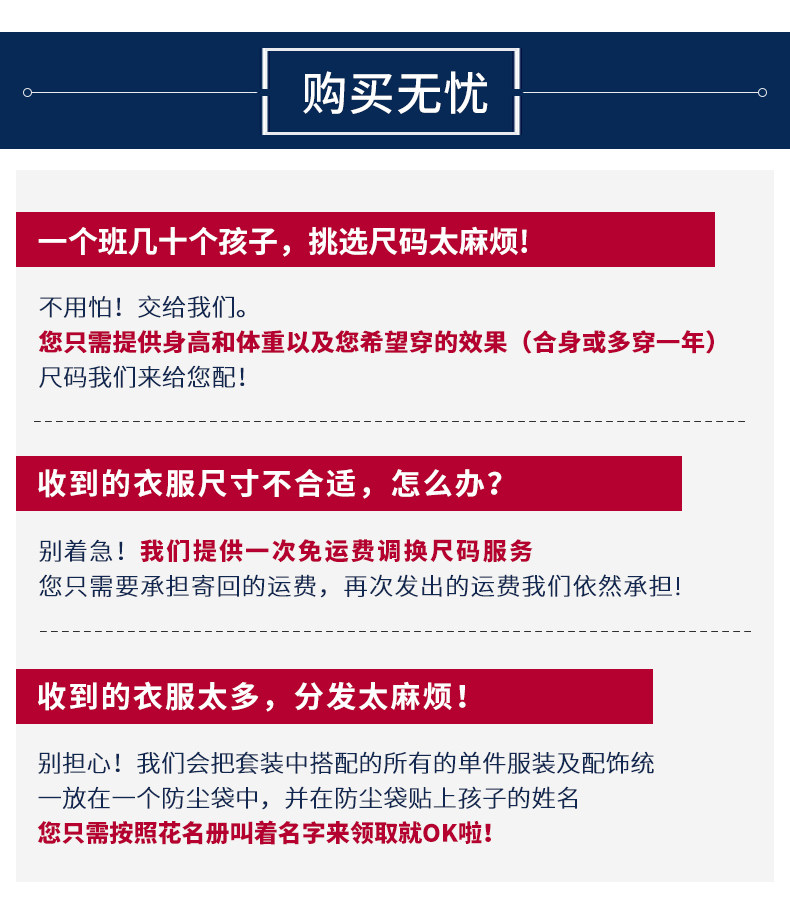 购买无忧

一个班几十个孩子，挑选尺码太麻烦！

不用怕！交给我们。
您只需提供身高和体重以及您希望穿的效果（合身或多穿一年）
尺码我们来给您配！

收到的衣服尺寸不合适，怎么办？

别着急！我们提供一次免运费调换尺码服务
您只需要承担寄回的运费，再次发出的运费我们依然承担！

收到的衣服太多，分发太麻烦！

别担心！我们会把套装中搭配的所有的单件服装及配饰统一放在一个防尘袋中，并在防尘袋贴上孩子的姓名
您只需按照花名册叫着名字来领取就OK啦！